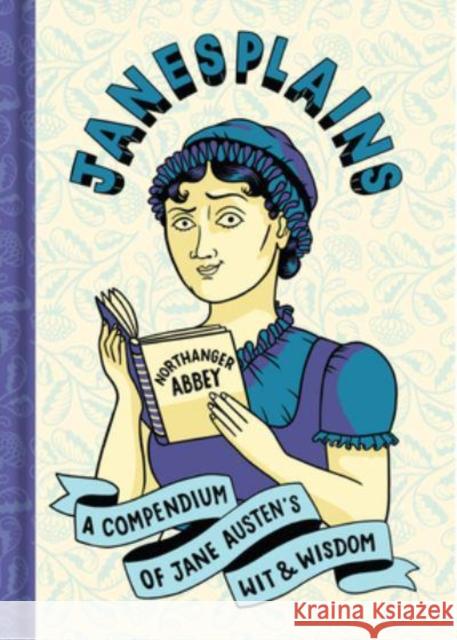 JANESPLAINS

NORTHANGER ABBEY

A COMPENDIUM OF JANE AUSTEN'S WIT & WISDOM

Kraina Książek